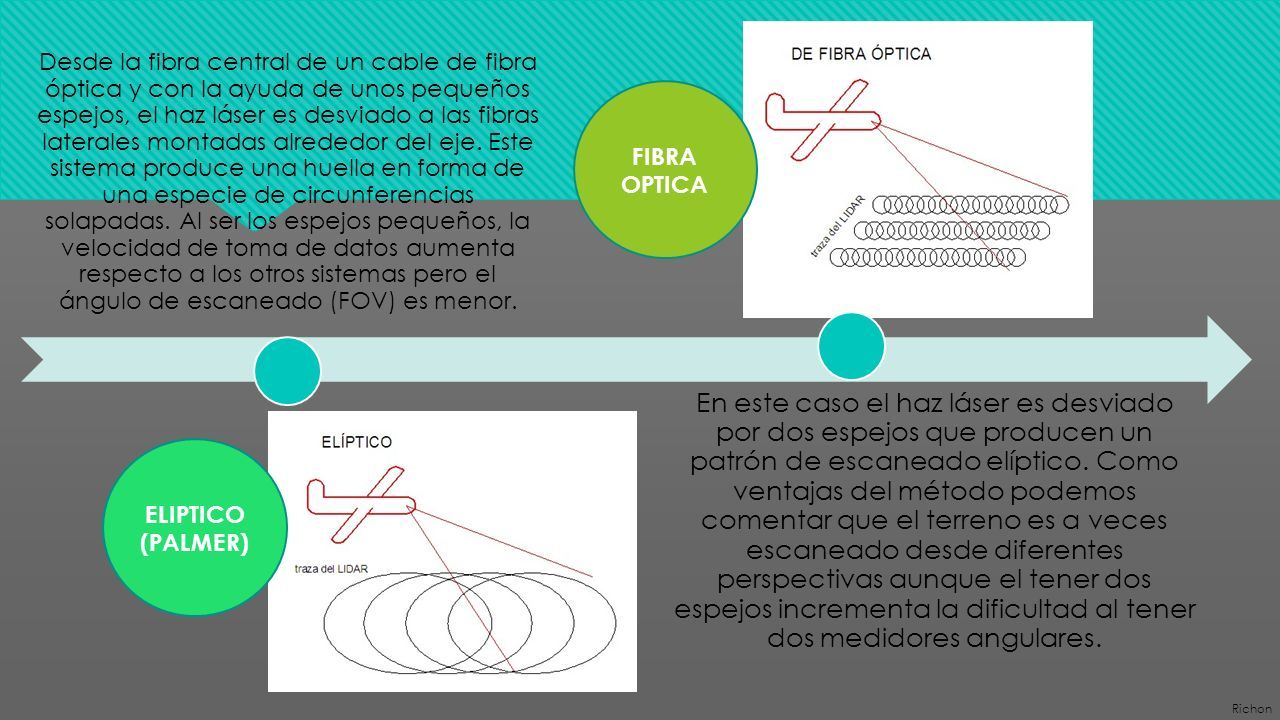 Desde la fibra central de un cable de fibra óptica y con la ayuda de unos pequeños espejos, el haz láser es desviado a las fibras laterales montadas alrededor del eje. Este sistema produce una huella en forma de una especie de circunferencias solapadas. Al ser los espejos pequeños, la velocidad de toma de datos aumenta respecto a los otros sistemas pero el ángulo de escaneado (FOV) es menor.

FIBRA OPTICA

DE FIBRA ÓPTICA

traza del LIDAR

ELIPTICO (PALMER)

ELÍPTICO

traza del LIDAR

En este caso el haz láser es desviado por dos espejos que producen un patrón de escaneado elíptico. Como ventajas del método podemos comentar que el terreno es a veces escaneado desde diferentes perspectivas aunque el tener dos espejos incrementa la dificultad al tener dos medidores angulares.

Richon